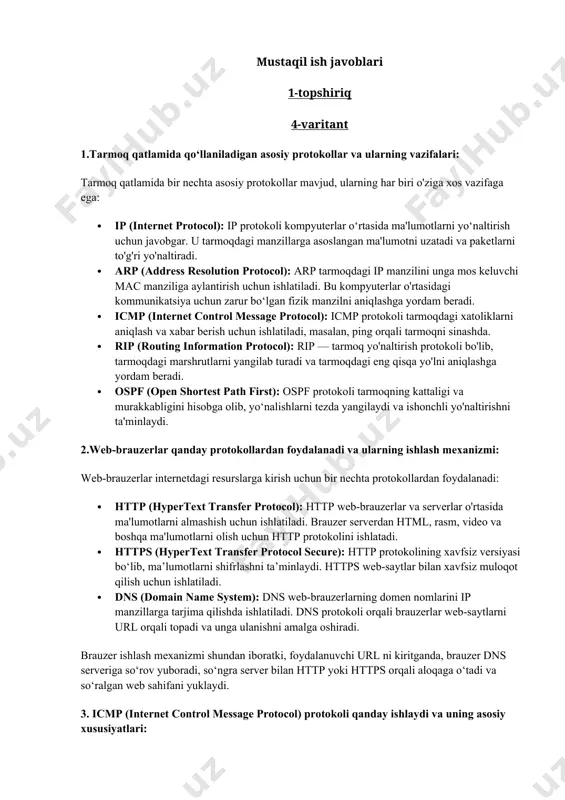 Mustaqil ish javoblari

1-topshiriq

4-varitant

1.Tarmoq qatlamida qo‘llaniladigan asosiy protokollar va ularning vazifalari:

Tarmoq qatlamida bir nechta asosiy protokollar mavjud, ularning har biri o'ziga xos vazifaga ega:

• IP (Internet Protocol): IP protokoli kompyuterlar o‘rtasida ma'lumotlarni yo‘naltirish uchun javobgar. U tarmoqdagi manzillarga asoslangan ma'lumotni uzatadi va paketlarni to'g'ri yo'naltiradi.
• ARP (Address Resolution Protocol): ARP tarmoqdagi IP manzilini unga mos keluvchi MAC manziliga aylantirish uchun ishlatiladi. Bu kompyuterlar o'rtasidagi kommunikatsiya uchun zarur bo‘lgan fizik manzilni aniqlashga yordam beradi.
• ICMP (Internet Control Message Protocol): ICMP protokoli tarmoqdagi xatoliklarni aniqlash va xabar berish uchun ishlatiladi, masalan, ping orqali tarmoqni sinashda.
• RIP (Routing Information Protocol): RIP — tarmoq yo'naltirish protokoli bo'lib, tarmoqdagi marshrutlarni yangilab turadi va tarmoqdagi eng qisqa yo'lni aniqlashga yordam beradi.
• OSPF (Open Shortest Path First): OSPF protokoli tarmoqning kattaligi va murakkabligini hisobga olib, yo‘nalishlarni tezda yangilaydi va ishonchli yo'naltirishni ta'minlaydi.

2.Web-brauzerlar qanday protokollardan foydalanadi va ularning ishlash mexanizmi:

Web-brauzerlar internetdagi resurslarga kirish uchun bir nechta protokollardan foydalanadi:

• HTTP (HyperText Transfer Protocol): HTTP web-brauzerlar va serverlar o'rtasida ma'lumotlarni almashish uchun ishlatiladi. Brauzer serverdan HTML, rasm, video va boshqa ma'lumotlarni olish uchun HTTP protokolini ishlatadi.
• HTTPS (HyperText Transfer Protocol Secure): HTTP protokolining xavfsiz versiyasi bo‘lib, ma’lumotlarni shifrlashni ta’minlaydi. HTTPS web-saytlar bilan xavfsiz muloqot qilish uchun ishlatiladi.
• DNS (Domain Name System): DNS web-brauzerlarning domen nomlarini IP manzillarga tarjima qilishda ishlatiladi. DNS protokoli orqali brauzerlar web-saytlarni URL orqali topadi va unga ulanishni amalga oshiradi.

Brauzer ishlash mexanizmi shundan iboratki, foydalanuvchi URL ni kiritganda, brauzer DNS serveriga so‘rov yuboradi, so‘ngra server bilan HTTP yoki HTTPS orqali aloqaga o‘tadi va so‘ralgan web sahifani yuklaydi.

3. ICMP (Internet Control Message Protocol) protokoli qanday ishlaydi va uning asosiy xususiyatlari:

FaylHub.uz